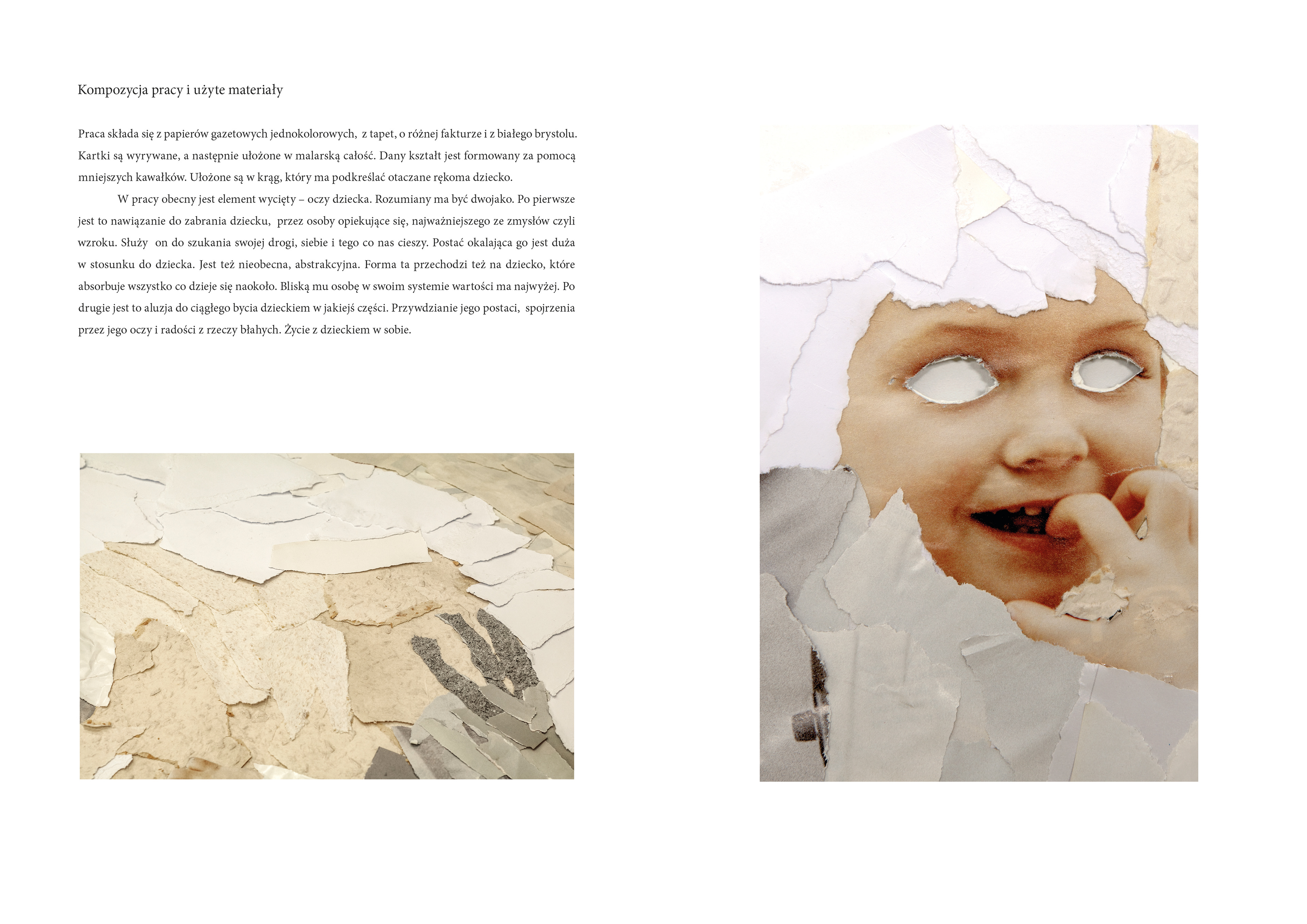 Kompozycja pracy i użyte materiały

Praca składa się z papierów gazetowych jednokolorowych, z tapet, o różnej fakturze i z białego brystolu. Kartki są wyrywane, a następnie ułożone w malarską całość. Dany kształt jest formowany za pomocą mniejszych kawałków. Ułożone są w krąg, który ma podkreślać otaczane rękoma dziecko.

W pracy obecny jest element wycięty – oczy dziecka. Rozumiany ma być dwojako. Po pierwsze jest to nawiązanie do zabrania dziecku, przez osoby opiekujące się, najważniejszego ze zmysłów czyli wzroku. Służy on do szukania swojej drogi, siebie i tego co nas cieszy. Postać okalająca go jest duża w stosunku do dziecka. Jest też nieobecna, abstrakcyjna. Forma ta przechodzi też na dziecko, które absorbuje wszystko co dzieje się naokoło. Bliską mu osobę w swoim systemie wartości ma najwyżej. Po drugie jest to aluzja do ciągłego bycia dzieckiem w jakiejś części. Przywdzianie jego postaci, spojrzenia przez jego oczy i radości z rzeczy błahych. Życie z dzieckiem w sobie.